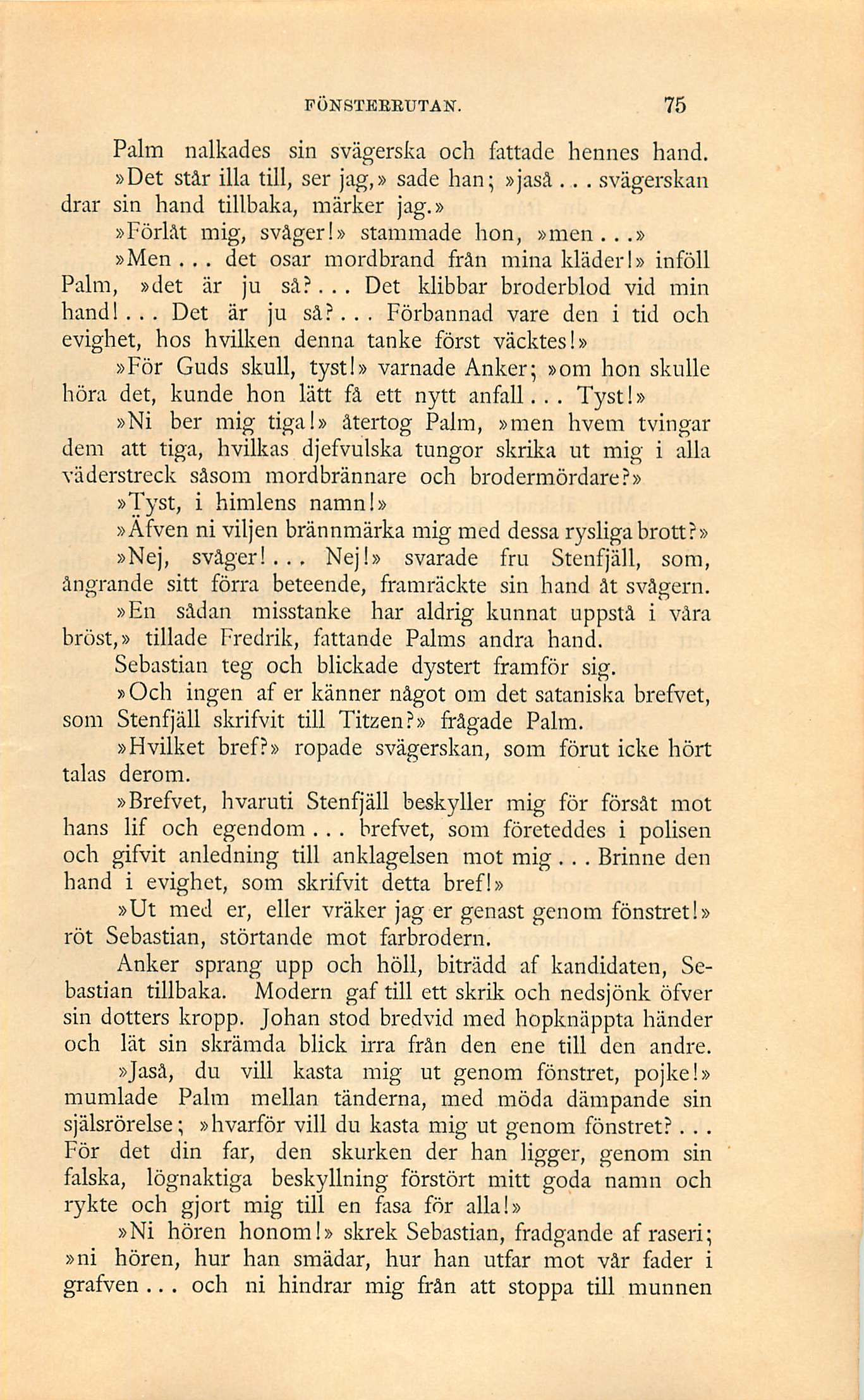 FÖNSTERRUTAN. 75

Palm nalkades sin svägerska och fattade hennes hand.

»Det står illa till, ser jag,» sade han; »jaså... svägerskan drar sin hand tillbaka, märker jag.»

»Förlåt mig, svåger!» stammade hon, »men...»

»Men... det osar mordbrand från mina kläder!» inföll Palm, »det är ju så?... Det klibbar broderblod vid min hand!... Det är ju så?... Förbannad vare den i tid och evighet, hos hvilken denna tanke först väcktes!»

»För Guds skull, tyst!» varnade Anker; »om hon skulle höra det, kunde hon lätt få ett nytt anfall... Tyst!»

»Ni ber mig tiga!» återtog Palm, »men hvem tvingar dem att tiga, hvilkas djefvulska tungor skrika ut mig i alla väderstreck såsom mordbrännare och brodermördare?»

»Tyst, i himlens namn!»

»Äfven ni viljen brännmärka mig med dessa rysliga brott?»

»Nej, svåger!... Nej!» svarade fru Stenfjäll, som, ångrande sitt förra beteende, framräckte sin hand åt svågern.

»En sådan misstanke har aldrig kunnat uppstå i våra bröst,» tillade Fredrik, fattande Palms andra hand.

Sebastian teg och blickade dystert framför sig.

»Och ingen af er känner något om det sataniska brefvet, som Stenfjäll skrifvit till Titzen?» frågade Palm.

»Hvilket bref?» ropade svägerskan, som förut icke hört talas derom.

»Brefvet, hvaruti Stenfjäll beskyller mig för försåt mot hans lif och egendom... brefvet, som företeddes i polisen och gifvit anledning till anklagelsen mot mig... Brinne den hand i evighet, som skrifvit detta bref!»

»Ut med er, eller vräker jag er genast genom fönstret!» röt Sebastian, störtande mot farbrodern.

Anker sprang upp och höll, biträdd af kandidaten, Sebastian tillbaka. Modern gaf till ett skrik och nedsjönk öfver sin dotters kropp. Johan stod bredvid med hopknäppta händer och lät sin skrämda blick irra från den ene till den andre.

»Jaså, du vill kasta mig ut genom fönstret, pojke!» mumlade Palm mellan tänderna, med möda dämpande sin själsrörelse; »hvarför vill du kasta mig ut genom fönstret?... För det din far, den skurken der han ligger, genom sin falska, lögnaktiga beskyllning förstört mitt goda namn och rykte och gjort mig till en fasa för alla!»

»Ni hören honom!» skrek Sebastian, fradgande af raseri; »ni hören, hur han smädar, hur han utfar mot vår fader i grafven... och ni hindrar mig från att stoppa till munnen